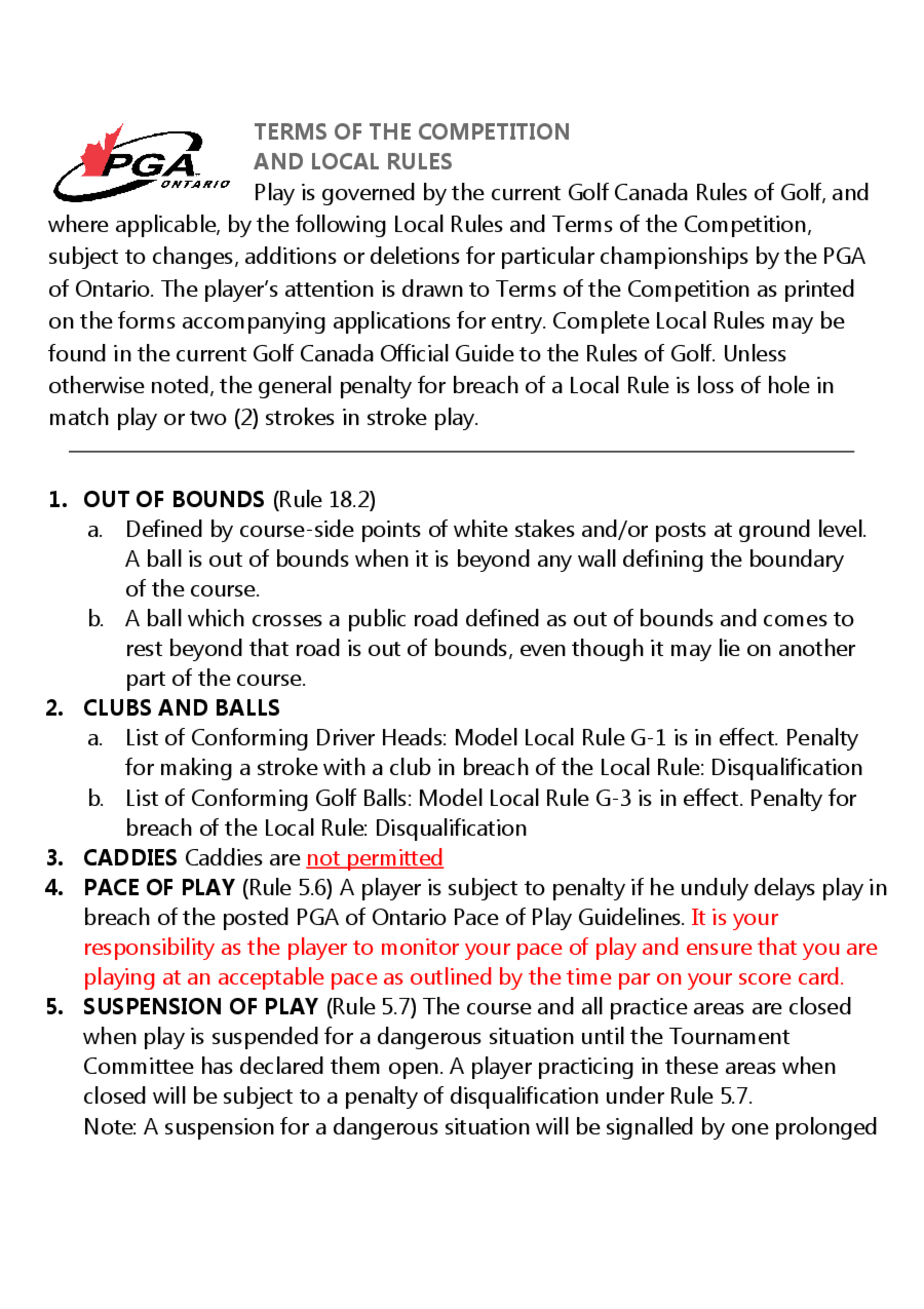 PGA ONTARIO

TERMS OF THE COMPETITION
AND LOCAL RULES

Play is governed by the current Golf Canada Rules of Golf, and where applicable, by the following Local Rules and Terms of the Competition, subject to changes, additions or deletions for particular championships by the PGA of Ontario. The player's attention is drawn to Terms of the Competition as printed on the forms accompanying applications for entry. Complete Local Rules may be found in the current Golf Canada Official Guide to the Rules of Golf. Unless otherwise noted, the general penalty for breach of a Local Rule is loss of hole in match play or two (2) strokes in stroke play.

1. OUT OF BOUNDS (Rule 18.2)
a. Defined by course-side points of white stakes and/or posts at ground level. A ball is out of bounds when it is beyond any wall defining the boundary of the course.
b. A ball which crosses a public road defined as out of bounds and comes to rest beyond that road is out of bounds, even though it may lie on another part of the course.
2. CLUBS AND BALLS
a. List of Conforming Driver Heads: Model Local Rule G-1 is in effect. Penalty for making a stroke with a club in breach of the Local Rule: Disqualification
b. List of Conforming Golf Balls: Model Local Rule G-3 is in effect. Penalty for breach of the Local Rule: Disqualification
3. CADDIES Caddies are not permitted
4. PACE OF PLAY (Rule 5.6) A player is subject to penalty if he unduly delays play in breach of the posted PGA of Ontario Pace of Play Guidelines. It is your responsibility as the player to monitor your pace of play and ensure that you are playing at an acceptable pace as outlined by the time par on your score card.
5. SUSPENSION OF PLAY (Rule 5.7) The course and all practice areas are closed when play is suspended for a dangerous situation until the Tournament Committee has declared them open. A player practicing in these areas when closed will be subject to a penalty of disqualification under Rule 5.7.
Note: A suspension for a dangerous situation will be signalled by one prolonged